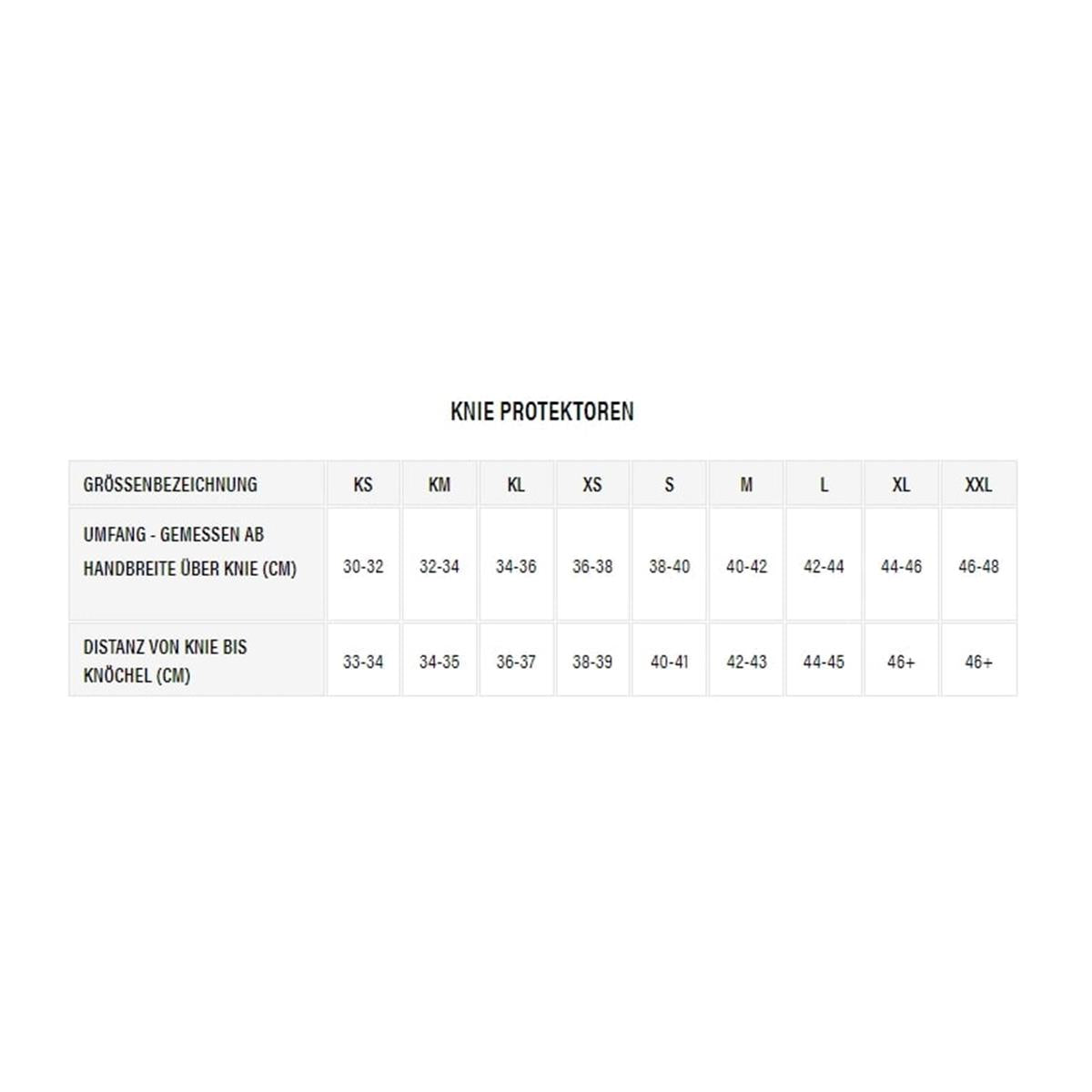 KNIE PROTEKTOREN

| GRÖSSENBEZEICHNUNG | KS | KM | KL | XS | S | M | L | XL | XXL |
|---|---|---|---|---|---|---|---|---|---|
| UMFANG - GEMESSEN AB HANDBREITE ÜBER KNIE (CM) | 30-32 | 32-34 | 34-36 | 36-38 | 38-40 | 40-42 | 42-44 | 44-46 | 46-48 |
| DISTANZ VON KNIE BIS KNÖCHEL (CM) | 33-34 | 34-35 | 36-37 | 38-39 | 40-41 | 42-43 | 44-45 | 46+ | 46+ |